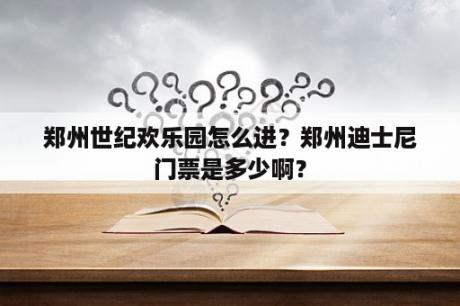 郑州世纪欢乐园怎么进？郑州迪士尼门票是多少啊？